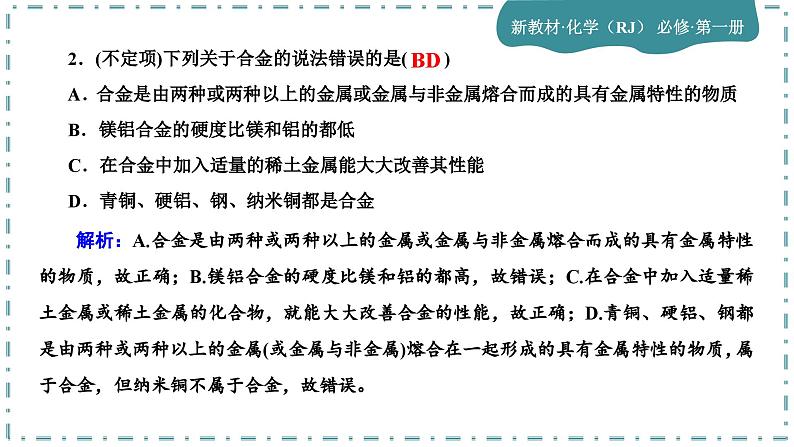 新教材·化学（RJ） 必修·第一册

2．(不定项)下列关于合金的说法错误的是( BD )

A．合金是由两种或两种以上的金属或金属与非金属熔合而成的具有金属特性的物质

B．镁铝合金的硬度比镁和铝的都低

C．在合金中加入适量的稀土金属能大大改善其性能

D．青铜、硬铝、钢、纳米铜都是合金

解析：A.合金是由两种或两种以上的金属或金属与非金属熔合而成的具有金属特性的物质，故正确；B.镁铝合金的硬度比镁和铝的都高，故错误；C.在合金中加入适量稀土金属或稀土金属的化合物，就能大大改善合金的性能，故正确；D.青铜、硬铝、钢都是由两种或两种以上的金属(或金属与非金属)熔合在一起形成的具有金属特性的物质，属于合金，但纳米铜不属于合金，故错误。